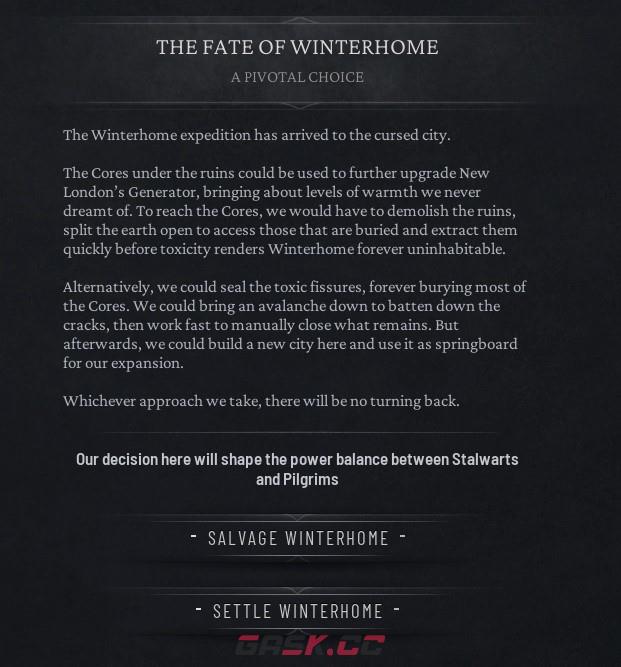 THE FATE OF WINTERHOME

A PIVOTAL CHOICE

The Winterhome expedition has arrived to the cursed city.

The Cores under the ruins could be used to further upgrade New London's Generator, bringing about levels of warmth we never dreamt of. To reach the Cores, we would have to demolish the ruins, split the earth open to access those that are buried and extract them quickly before toxicity renders Winterhome forever uninhabitable.

Alternatively, we could seal the toxic fissures, forever burying most of the Cores. We could bring an avalanche down to batten down the cracks, then work fast to manually close what remains. But afterwards, we could build a new city here and use it as springboard for our expansion.

Whichever approach we take, there will be no turning back.

Our decision here will shape the power balance between Stalwarts and Pilgrims

- SALVAGE WINTERHOME -

- SETTLE WINTERHOME -

GASK.CC